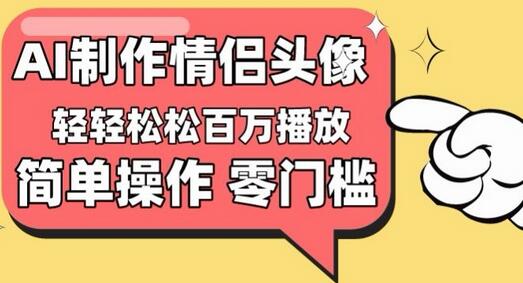 AI制作情侣头像
轻轻松松百万播放
简单操作 零门槛